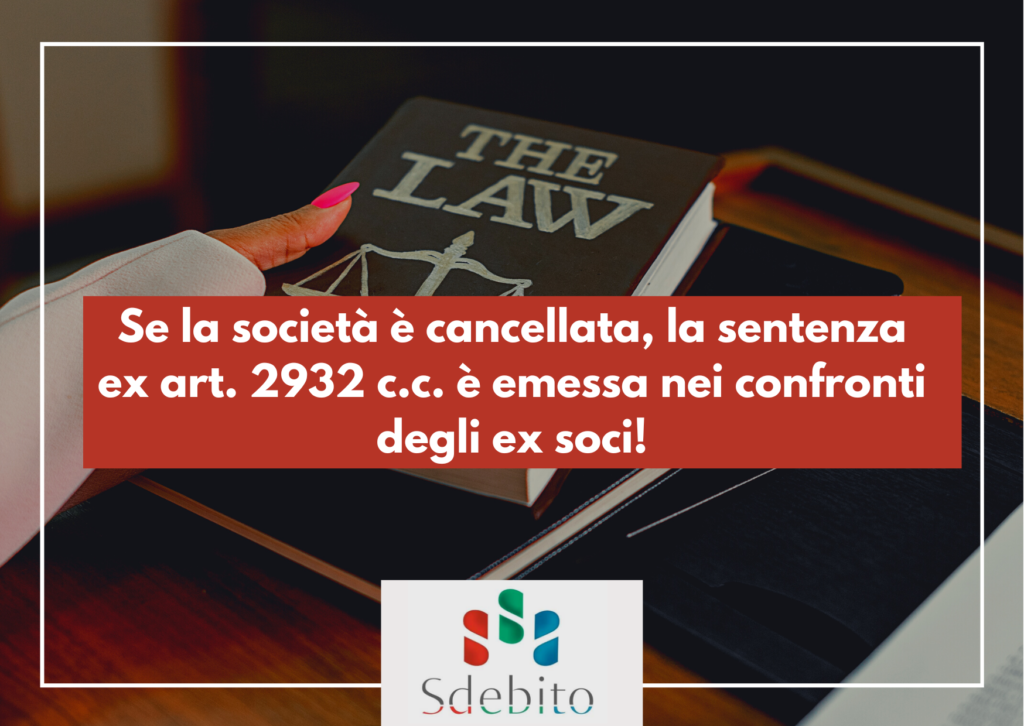 THE LAW

Se la società è cancellata, la sentenza ex art. 2932 c.c. è emessa nei confronti degli ex soci!

Sdebito